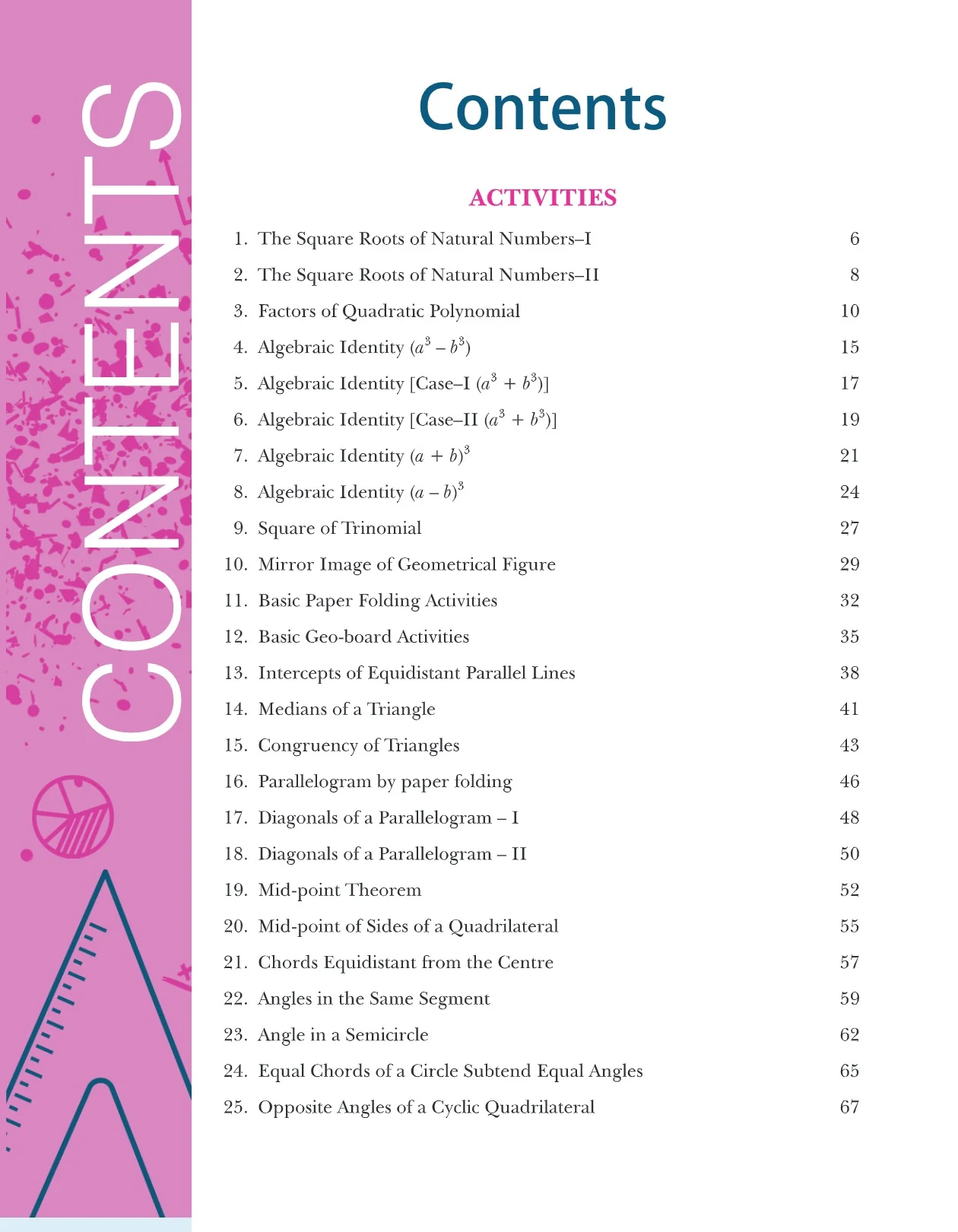 CONTENTS

Contents

ACTIVITIES

1. The Square Roots of Natural Numbers–I 6
2. The Square Roots of Natural Numbers–II 8
3. Factors of Quadratic Polynomial 10
4. Algebraic Identity $(a^3 - b^3)$ 15
5. Algebraic Identity [Case–I $(a^3 + b^3)$] 17
6. Algebraic Identity [Case–II $(a^3 + b^3)$] 19
7. Algebraic Identity $(a + b)^3$ 21
8. Algebraic Identity $(a - b)^3$ 24
9. Square of Trinomial 27
10. Mirror Image of Geometrical Figure 29
11. Basic Paper Folding Activities 32
12. Basic Geo-board Activities 35
13. Intercepts of Equidistant Parallel Lines 38
14. Medians of a Triangle 41
15. Congruency of Triangles 43
16. Parallelogram by paper folding 46
17. Diagonals of a Parallelogram – I 48
18. Diagonals of a Parallelogram – II 50
19. Mid-point Theorem 52
20. Mid-point of Sides of a Quadrilateral 55
21. Chords Equidistant from the Centre 57
22. Angles in the Same Segment 59
23. Angle in a Semicircle 62
24. Equal Chords of a Circle Subtend Equal Angles 65
25. Opposite Angles of a Cyclic Quadrilateral 67